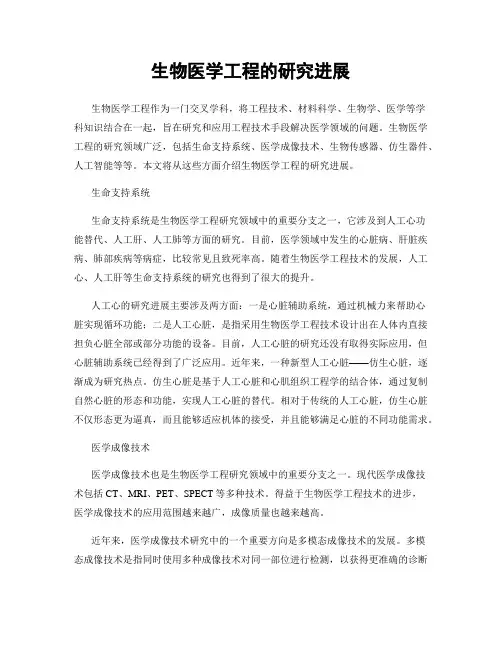 生物医学工程的研究进展

生物医学工程作为一门交叉学科，将工程技术、材料科学、生物学、医学等学科知识结合在一起，旨在研究和应用工程技术手段解决医学领域的问题。生物医学工程的研究领域广泛，包括生命支持系统、医学成像技术、生物传感器、仿生器件、人工智能等等。本文将从这些方面介绍生物医学工程的研究进展。

生命支持系统

生命支持系统是生物医学工程研究领域中的重要分支之一，它涉及到人工心功能替代、人工肝、人工肺等方面的研究。目前，医学领域中发生的心脏病、肝脏疾病、肺部疾病等病症，比较常见且致死率高。随着生物医学工程技术的发展，人工心、人工肝等生命支持系统的研究也得到了很大的提升。

人工心的研究进展主要涉及两方面：一是心脏辅助系统，通过机械力来帮助心脏实现循环功能；二是人工心脏，是指采用生物医学工程技术设计出在人体内直接担负心脏全部或部分功能的设备。目前，人工心脏的研究还没有取得实际应用，但心脏辅助系统已经得到了广泛应用。近年来，一种新型人工心脏——仿生心脏，逐渐成为研究热点。仿生心脏是基于人工心脏和心肌组织工程学的结合体，通过复制自然心脏的形态和功能，实现人工心脏的替代。相对于传统的人工心脏，仿生心脏不仅形态更为逼真，而且能够适应机体的接受，并且能够满足心脏的不同功能需求。

医学成像技术

医学成像技术也是生物医学工程研究领域中的重要分支之一。现代医学成像技术包括 CT、MRI、PET、SPECT 等多种技术。得益于生物医学工程技术的进步，医学成像技术的应用范围越来越广，成像质量也越来越高。

近年来，医学成像技术研究中的一个重要方向是多模态成像技术的发展。多模态成像技术是指同时使用多种成像技术对同一部位进行检测，以获得更准确的诊断